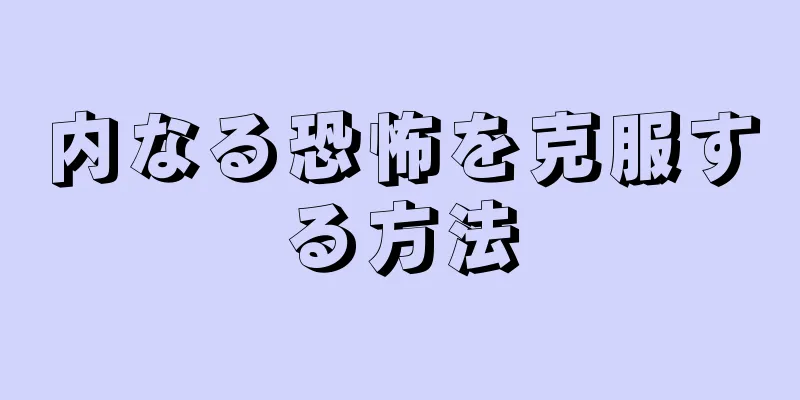 内なる恐怖を克服する方法